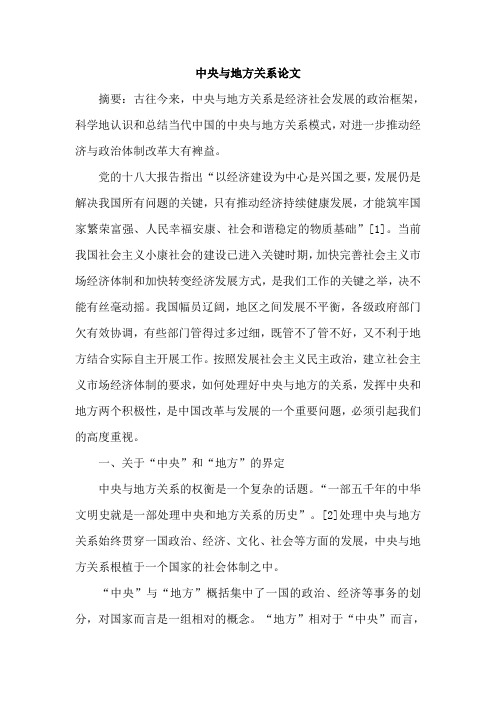 中央与地方关系论文

摘要：古往今来，中央与地方关系是经济社会发展的政治框架，科学地认识和总结当代中国的中央与地方关系模式，对进一步推动经济与政治体制改革大有裨益。

党的十八大报告指出“以经济建设为中心是兴国之要，发展仍是解决我国所有问题的关键，只有推动经济持续健康发展，才能筑牢国家繁荣富强、人民幸福安康、社会和谐稳定的物质基础”[1]。当前我国社会主义小康社会的建设已进入关键时期，加快完善社会主义市场经济体制和加快转变经济发展方式，是我们工作的关键之举，决不能有丝毫动摇。我国幅员辽阔，地区之间发展不平衡，各级政府部门欠有效协调，有些部门管得过多过细，既管不了管不好，又不利于地方结合实际自主开展工作。按照发展社会主义民主政治，建立社会主义市场经济体制的要求，如何处理好中央与地方的关系，发挥中央和地方两个积极性，是中国改革与发展的一个重要问题，必须引起我们的高度重视。

一、关于“中央”和“地方”的界定

中央与地方关系的权衡是一个复杂的话题。“一部五千年的中华文明史就是一部处理中央和地方关系的历史”。[2]处理中央与地方关系始终贯穿一国政治、经济、文化、社会等方面的发展，中央与地方关系根植于一个国家的社会体制之中。

“中央”与“地方”概括集中了一国的政治、经济等事务的划分，对国家而言是一组相对的概念。“地方”相对于“中央”而言，